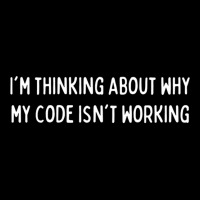 I'M THINKING ABOUT WHY MY CODE ISN'T WORKING